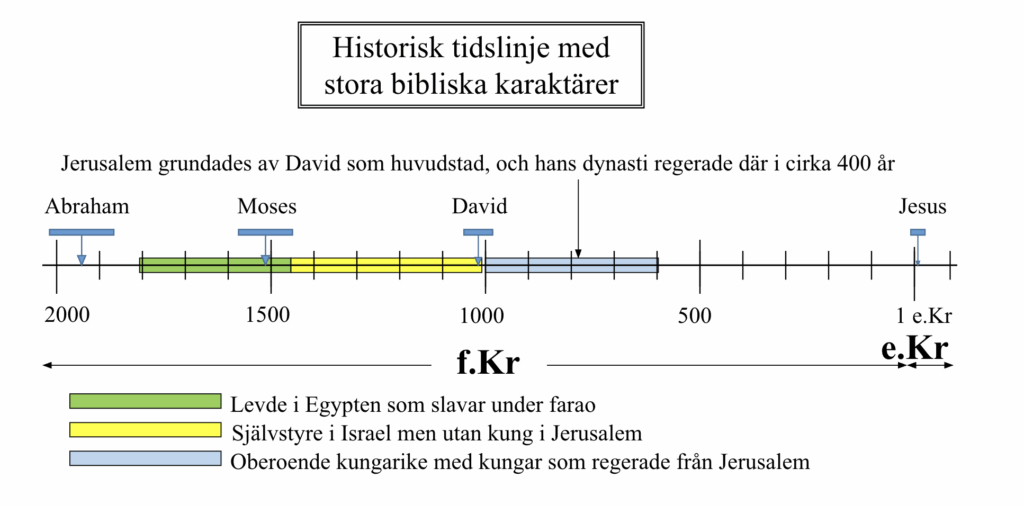 Historisk tidslinje med stora bibliska karaktärer

Jerusalem grundades av David som huvudstad, och hans dynasti regerade där i cirka 400 år

Abraham
Moses
David
Jesus

2000
1500
1000
500
1 e.Kr

f.Kr
e.Kr

Levde i Egypten som slavar under farao
Självstyre i Israel men utan kung i Jerusalem
Oberoende kungarike med kungar som regerade från Jerusalem